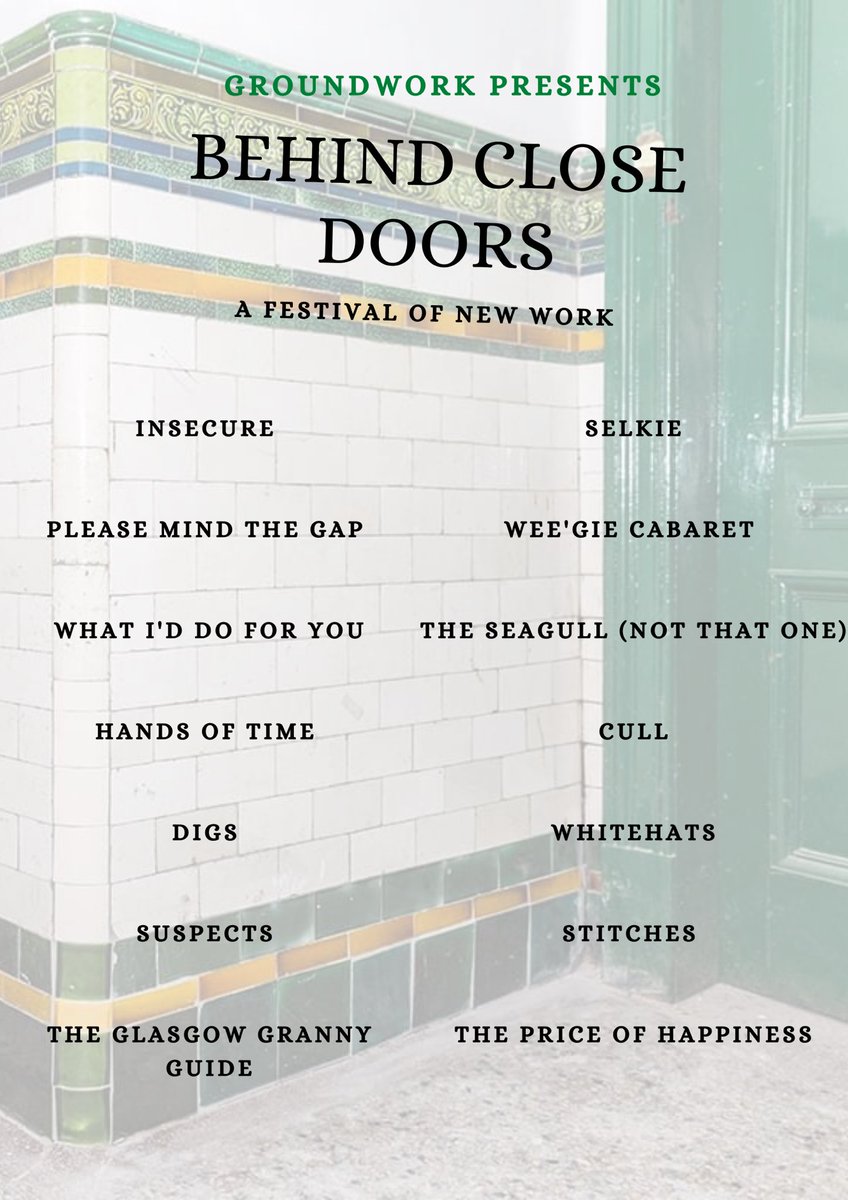 GROUNDWORK PRESENTS

BEHIND CLOSE DOORS

A FESTIVAL OF NEW WORK

INSECURE

PLEASE MIND THE GAP

WHAT I'D DO FOR YOU

HANDS OF TIME

DIGS

SUSPECTS

THE GLASGOW GRANNY GUIDE

SELKIE

WEE'GIE CABARET

THE SEAGULL (NOT THAT ONE)

CULL

WHITEHATS

STITCHES

THE PRICE OF HAPPINESS